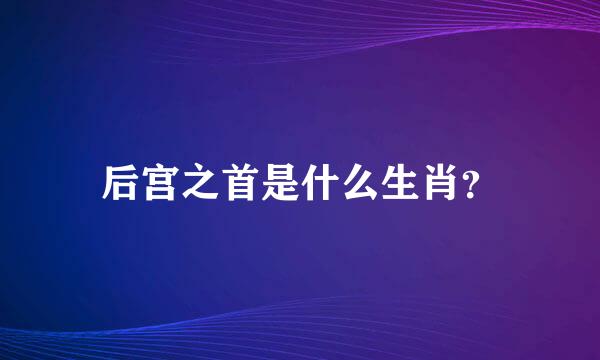 后宫之首是什么生肖?